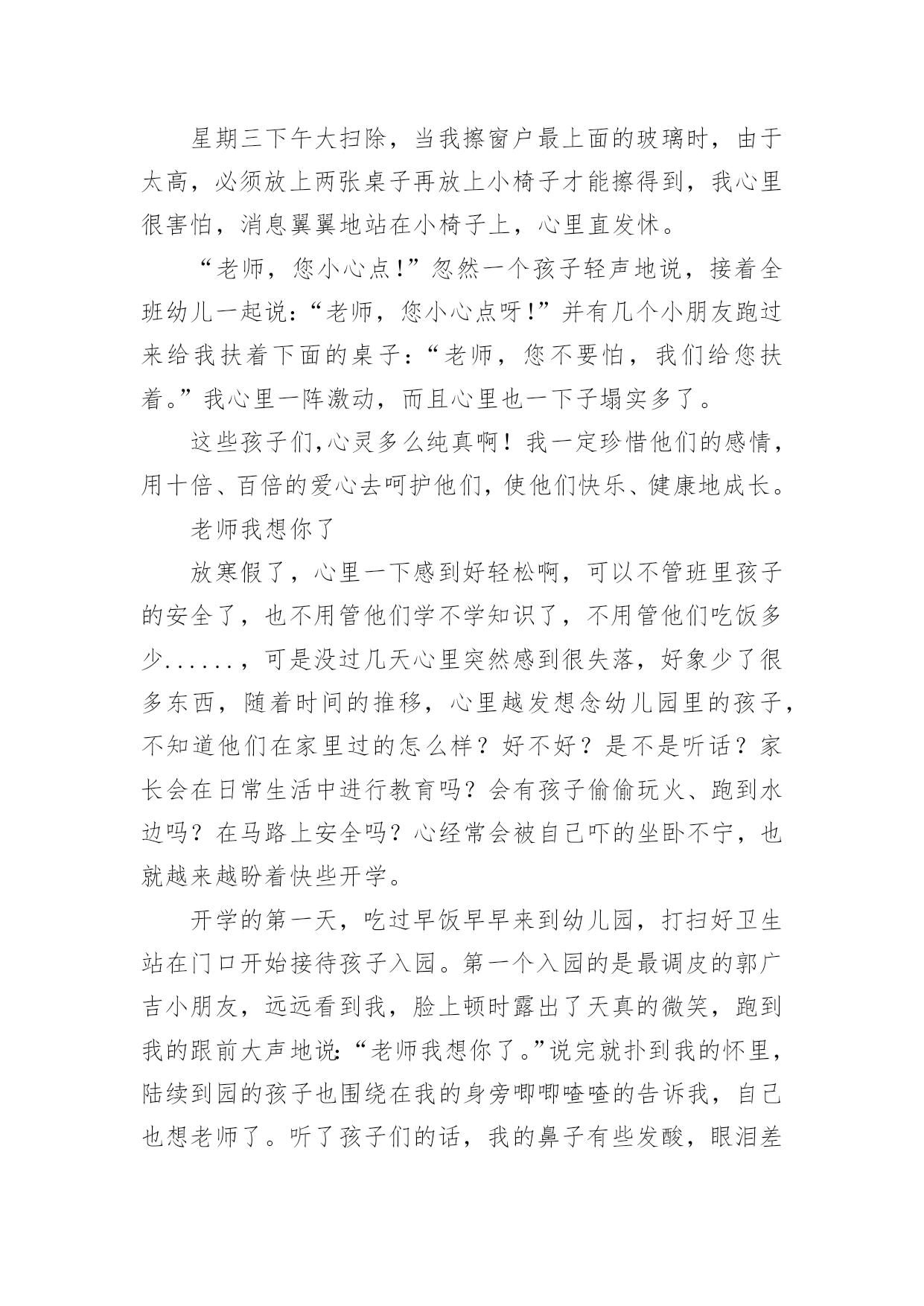 星期三下午大扫除，当我擦窗户最上面的玻璃时，由于太高，必须放上两张桌子再放上小椅子才能擦得到，我心里很害怕，消息翼翼地站在小椅子上，心里直发怵。

“老师，您小心点!”忽然一个孩子轻声地说，接着全班幼儿一起说:“老师，您小心点呀!”并有几个小朋友跑过来给我扶着下面的桌子:“老师，您不要怕，我们给您扶着。”我心里一阵激动，而且心里也一下子塌实多了。

这些孩子们,心灵多么纯真啊！我一定珍惜他们的感情，用十倍、百倍的爱心去呵护他们，使他们快乐、健康地成长。

老师我想你了

放寒假了，心里一下感到好轻松啊，可以不管班里孩子的安全了，也不用管他们学不学知识了，不用管他们吃饭多少......，可是没过几天心里突然感到很失落，好象少了很多东西，随着时间的推移，心里越发想念幼儿园里的孩子，不知道他们在家里过的怎么样？好不好？是不是听话？家长会在日常生活中进行教育吗？会有孩子偷偷玩火、跑到水边吗？在马路上安全吗？心经常会被自己吓的坐卧不宁，也就越来越盼着快些开学。

开学的第一天，吃过早饭早早来到幼儿园，打扫好卫生站在门口开始接待孩子入园。第一个入园的是最调皮的郭广吉小朋友，远远看到我，脸上顿时露出了天真的微笑，跑到我的跟前大声地说:“老师我想你了。”说完就扑到我的怀里，陆续到园的孩子也围绕在我的身旁唧唧喳喳的告诉我，自己也想老师了。听了孩子们的话，我的鼻子有些发酸，眼泪差